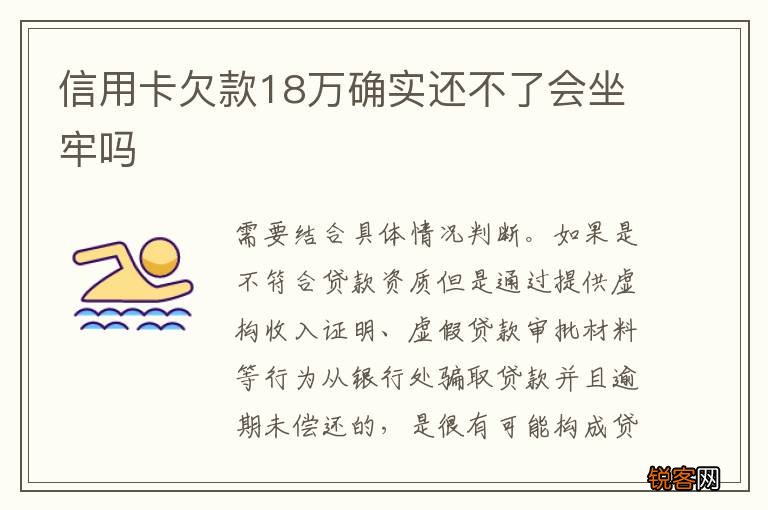 信用卡欠款18万确实还不了会坐牢吗

需要结合具体情况判断。如果是不符合贷款资质但是通过提供虚构收入证明、虚假贷款审批材料等行为从银行处骗取贷款并且逾期未偿还的，是很有可能构成贷

锐客网